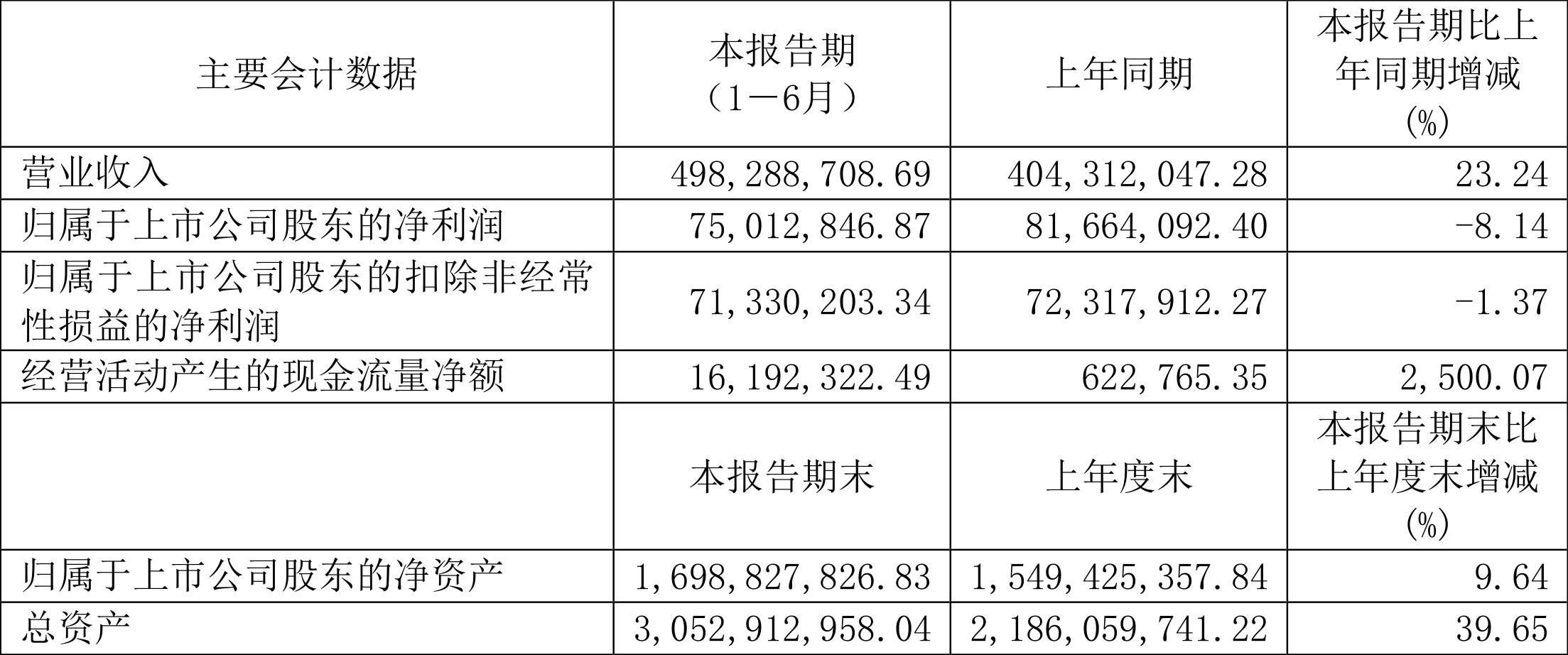 | 主要会计数据 | 本报告期（1－6月） | 上年同期 | 本报告期比上年同期增减(%) |
|---|---|---|---|
| 营业收入 | 498,288,708.69 | 404,312,047.28 | 23.24 |
| 归属于上市公司股东的净利润 | 75,012,846.87 | 81,664,092.40 | -8.14 |
| 归属于上市公司股东的扣除非经常性损益的净利润 | 71,330,203.34 | 72,317,912.27 | -1.37 |
| 经营活动产生的现金流量净额 | 16,192,322.49 | 622,765.35 | 2,500.07 |
|  | 本报告期末 | 上年度末 | 本报告期末比上年度末增减(%) |
| 归属于上市公司股东的净资产 | 1,698,827,826.83 | 1,549,425,357.84 | 9.64 |
| 总资产 | 3,052,912,958.04 | 2,186,059,741.22 | 39.65 |